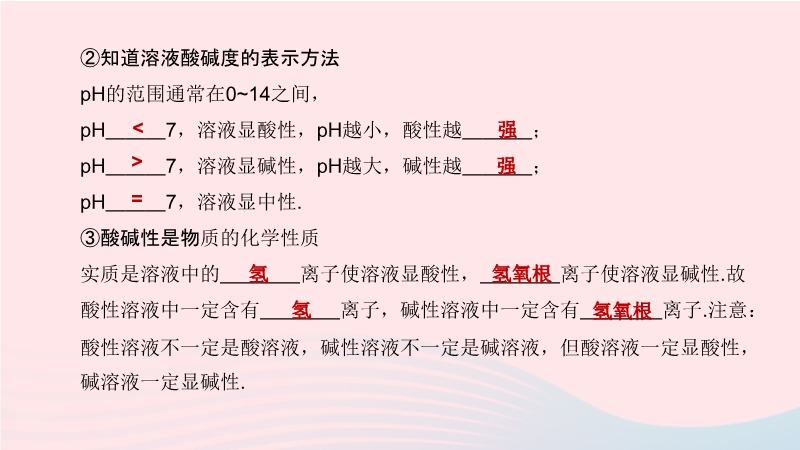 ②知道溶液酸碱度的表示方法

pH的范围通常在0~14之间，

pH<7，溶液显酸性，pH越小，酸性越强；

pH>7，溶液显碱性，pH越大，碱性越强；

pH=7，溶液显中性.

③酸碱性是物质的化学性质

实质是溶液中的氢离子使溶液显酸性，氢氧根离子使溶液显碱性.故酸性溶液中一定含有氢离子，碱性溶液中一定含有氢氧根离子.注意：酸性溶液不一定是酸溶液，碱性溶液不一定是碱溶液，但酸溶液一定显酸性，碱溶液一定显碱性.